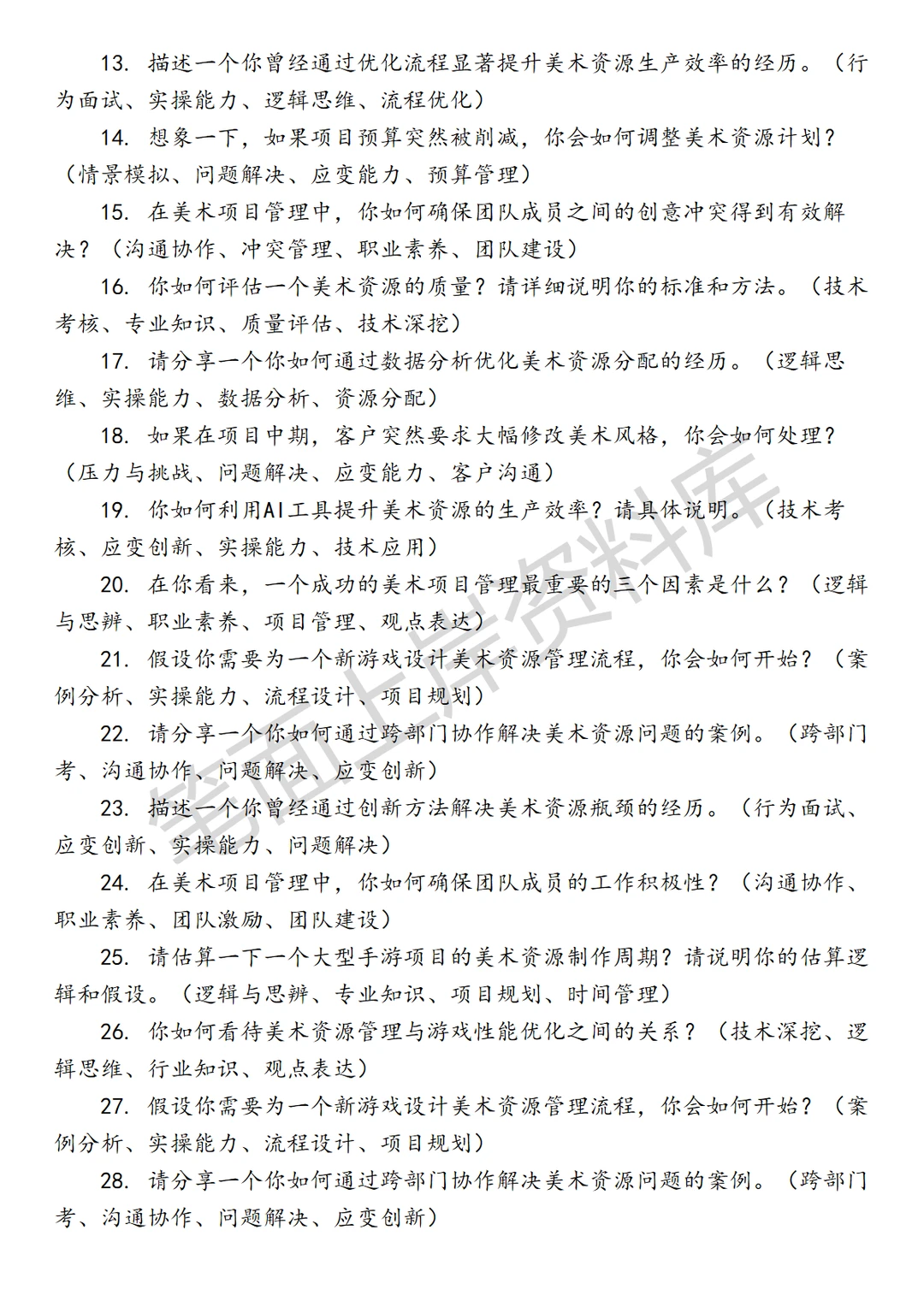 13. 描述一个你曾经通过优化流程显著提升美术资源生产效率的经历。（行为面试、实操能力、逻辑思维、流程优化）

14. 想象一下，如果项目预算突然被削减，你会如何调整美术资源计划？（情景模拟、问题解决、应变能力、预算管理）

15. 在美术项目管理中，你如何确保团队成员之间的创意冲突得到有效解决？（沟通协作、冲突管理、职业素养、团队建设）

16. 你如何评估一个美术资源的质量？请详细说明你的标准和方法。（技术考核、专业知识、质量评估、技术深挖）

17. 请分享一个你如何通过数据分析优化美术资源分配的经历。（逻辑思维、实操能力、数据分析、资源分配）

18. 如果在项目中期，客户突然要求大幅修改美术风格，你会如何处理？（压力与挑战、问题解决、应变能力、客户沟通）

19. 你如何利用AI工具提升美术资源的生产效率？请具体说明。（技术考核、应变创新、实操能力、技术应用）

20. 在你看来，一个成功的美术项目管理最重要的三个因素是什么？（逻辑与思辨、职业素养、项目管理、观点表达）

21. 假设你需要为一个新游戏设计美术资源管理流程，你会如何开始？（案例分析、实操能力、流程设计、项目规划）

22. 请分享一个你如何通过跨部门协作解决美术资源问题的案例。（跨部门考、沟通协作、问题解决、应变创新）

23. 描述一个你曾经通过创新方法解决美术资源瓶颈的经历。（行为面试、应变创新、实操能力、问题解决）

24. 在美术项目管理中，你如何确保团队成员的工作积极性？（沟通协作、职业素养、团队激励、团队建设）

25. 请估算一下一个大型手游项目的美术资源制作周期？请说明你的估算逻辑和假设。（逻辑与思辨、专业知识、项目规划、时间管理）

26. 你如何看待美术资源管理与游戏性能优化之间的关系？（技术深挖、逻辑思维、行业知识、观点表达）

27. 假设你需要为一个新游戏设计美术资源管理流程，你会如何开始？（案例分析、实操能力、流程设计、项目规划）

28. 请分享一个你如何通过跨部门协作解决美术资源问题的案例。（跨部门考、沟通协作、问题解决、应变创新）

笔面上岸资料库